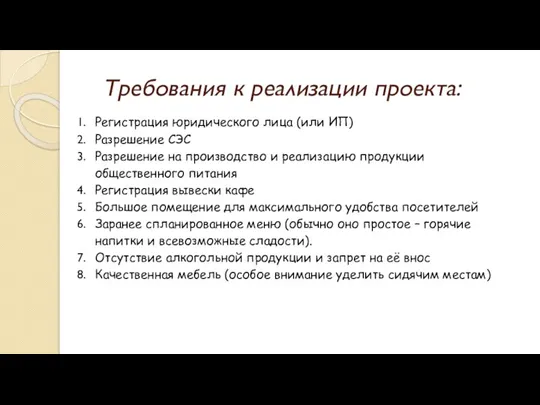 Требования к реализации проекта:

1. Регистрация юридического лица (или ИП)
2. Разрешение СЭС
3. Разрешение на производство и реализацию продукции общественного питания
4. Регистрация вывески кафе
5. Большое помещение для максимального удобства посетителей
6. Заранее спланированное меню (обычно оно простое – горячие напитки и всевозможные сладости).
7. Отсутствие алкогольной продукции и запрет на её внос
8. Качественная мебель (особое внимание уделить сидячим местам)